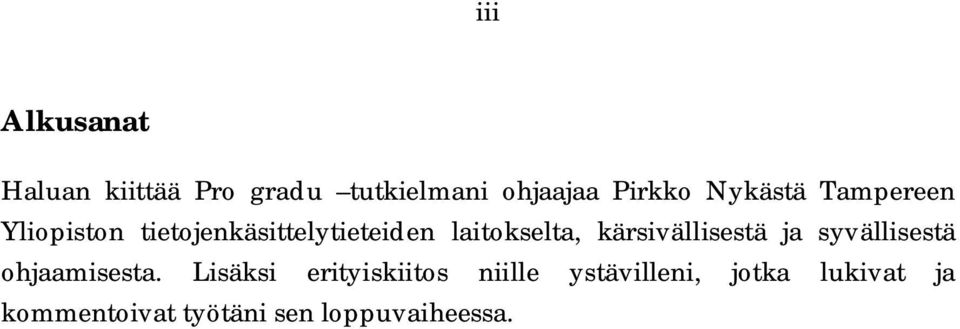 iii

Alkusanat

Haluan kiittää Pro gradu –tutkielmani ohjaajaa Pirkko Nykästä Tampereen Yliopiston tietojenkäsittelytieteiden laitokselta, kärsivällisestä ja syvällisestä ohjaamisesta. Lisäksi erityiskiitos niille ystävilleni, jotka lukivat ja kommentoivat työtäni sen loppuvaiheessa.